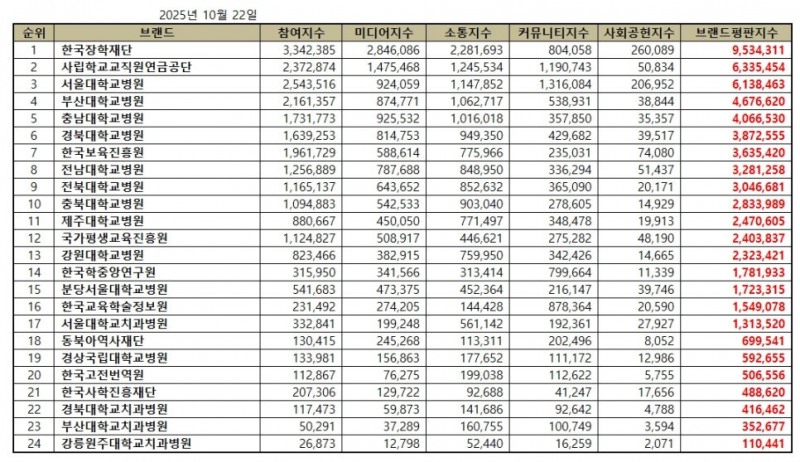 2025년 10월 22일

| 순위 | 브랜드 | 참여지수 | 미디어지수 | 소통지수 | 커뮤니티지수 | 사회공헌지수 | 브랜드평판지수 |
|---|---|---|---|---|---|---|---|
| 1 | 한국장학재단 | 3,342,385 | 2,846,086 | 2,281,693 | 804,058 | 260,089 | 9,534,311 |
| 2 | 사립학교교직원연금공단 | 2,372,874 | 1,475,468 | 1,245,534 | 1,190,743 | 50,834 | 6,335,454 |
| 3 | 서울대학교병원 | 2,543,516 | 924,059 | 1,147,852 | 1,316,084 | 206,952 | 6,138,463 |
| 4 | 부산대학교병원 | 2,161,357 | 874,771 | 1,062,717 | 538,931 | 38,844 | 4,676,620 |
| 5 | 충남대학교병원 | 1,731,773 | 925,532 | 1,016,018 | 357,850 | 35,357 | 4,066,530 |
| 6 | 경북대학교병원 | 1,639,253 | 814,753 | 949,350 | 429,682 | 39,517 | 3,872,555 |
| 7 | 한국보육진흥원 | 1,961,729 | 588,614 | 775,966 | 235,031 | 74,080 | 3,635,420 |
| 8 | 전남대학교병원 | 1,256,889 | 787,688 | 848,950 | 336,294 | 51,437 | 3,281,258 |
| 9 | 전북대학교병원 | 1,165,137 | 643,652 | 852,632 | 365,090 | 20,171 | 3,046,681 |
| 10 | 충북대학교병원 | 1,094,883 | 542,533 | 903,040 | 278,605 | 14,929 | 2,833,989 |
| 11 | 제주대학교병원 | 880,667 | 450,050 | 771,497 | 348,478 | 19,913 | 2,470,605 |
| 12 | 국가평생교육진흥원 | 1,124,827 | 508,917 | 446,621 | 275,282 | 48,190 | 2,403,837 |
| 13 | 강원대학교병원 | 823,466 | 382,915 | 759,950 | 342,426 | 14,665 | 2,323,421 |
| 14 | 한국학중앙연구원 | 315,950 | 341,566 | 313,414 | 799,664 | 11,339 | 1,781,933 |
| 15 | 분당서울대학교병원 | 541,683 | 473,375 | 452,364 | 216,147 | 39,746 | 1,723,315 |
| 16 | 한국교육학술정보원 | 231,492 | 274,205 | 144,428 | 878,364 | 20,590 | 1,549,078 |
| 17 | 서울대학교치과병원 | 332,841 | 199,248 | 561,142 | 192,361 | 27,927 | 1,313,520 |
| 18 | 동북아역사재단 | 130,415 | 245,268 | 113,311 | 202,496 | 8,052 | 699,541 |
| 19 | 경상국립대학교병원 | 133,981 | 156,863 | 177,652 | 111,172 | 12,986 | 592,655 |
| 20 | 한국고전번역원 | 112,867 | 76,275 | 199,038 | 112,622 | 5,755 | 506,556 |
| 21 | 한국사학진흥재단 | 207,306 | 129,722 | 92,688 | 41,247 | 17,656 | 488,620 |
| 22 | 경북대학교치과병원 | 117,473 | 59,873 | 141,686 | 92,642 | 4,788 | 416,462 |
| 23 | 부산대학교치과병원 | 50,291 | 37,289 | 160,755 | 100,749 | 3,594 | 352,677 |
| 24 | 강릉원주대학교치과병원 | 26,873 | 12,798 | 52,440 | 16,259 | 2,071 | 110,441 |